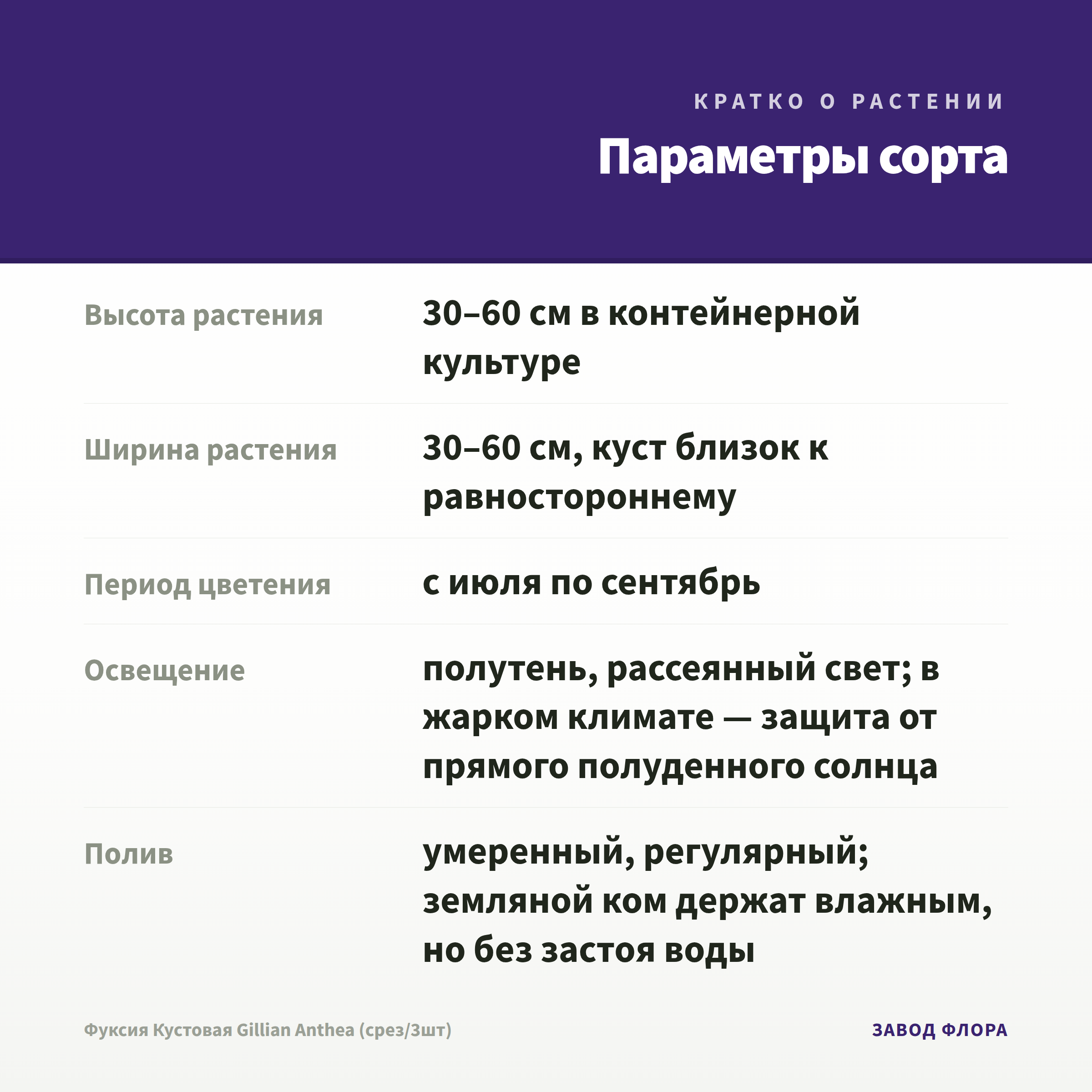 КРАТКО О РАСТЕНИИ

Параметры сорта

| | |
|---|---|
| Высота растения | 30–60 см в контейнерной культуре |
| Ширина растения | 30–60 см, куст близок к равностороннему |
| Период цветения | с июля по сентябрь |
| Освещение | полутень, рассеянный свет; в жарком климате — защита от прямого полуденного солнца |
| Полив | умеренный, регулярный; земляной ком держат влажным, но без застоя воды |

Фуксия Кустовая Gillian Anthea (срез/3шт)

ЗАВОД ФЛОРА